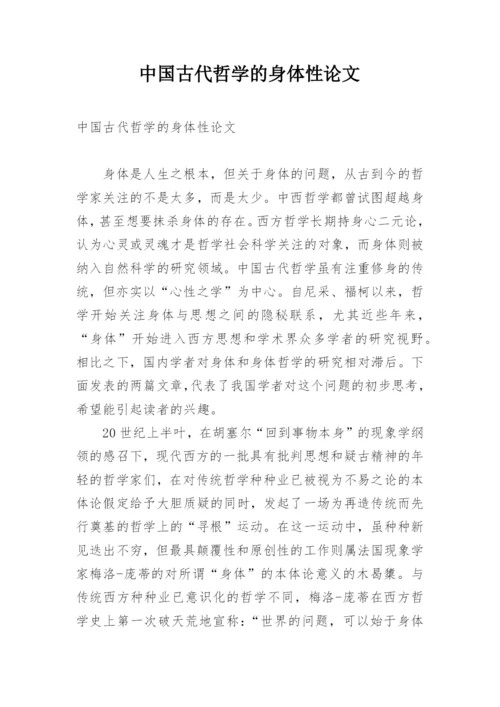 中国古代哲学的身体性论文

中国古代哲学的身体性论文

身体是人生之根本，但关于身体的问题，从古到今的哲学家关注的不是太多，而是太少。中西哲学都曾试图超越身体，甚至想要抹杀身体的存在。西方哲学长期持身心二元论，认为心灵或灵魂才是哲学社会科学关注的对象，而身体则被纳入自然科学的研究领域。中国古代哲学虽有注重修身的传统，但亦实以“心性之学”为中心。自尼采、福柯以来，哲学开始关注身体与思想之间的隐秘联系，尤其近些年来，“身体”开始进入西方思想和学术界众多学者的研究视野。相比之下，国内学者对身体和身体哲学的研究相对滞后。下面发表的两篇文章，代表了我国学者对这个问题的初步思考，希望能引起读者的兴趣。

20世纪上半叶，在胡塞尔“回到事物本身”的现象学纲领的感召下，现代西方的一批具有批判思想和疑古精神的年轻的哲学家们，在对传统哲学种种业已被视为不易之论的本体论假定给予大胆质疑的同时，发起了一场为再造传统而先行奠基的哲学上的“寻根”运动。在这一运动中，虽种种新见迭出不穷，但最具颠覆性和原创性的工作则属法国现象学家梅洛-庞蒂的对所谓“身体”的本体论意义的木曷橥。与传统西方种种业已意识化的哲学不同，梅洛-庞蒂在西方哲学史上第一次破天荒地宣称：“世界的问题，可以始于身体